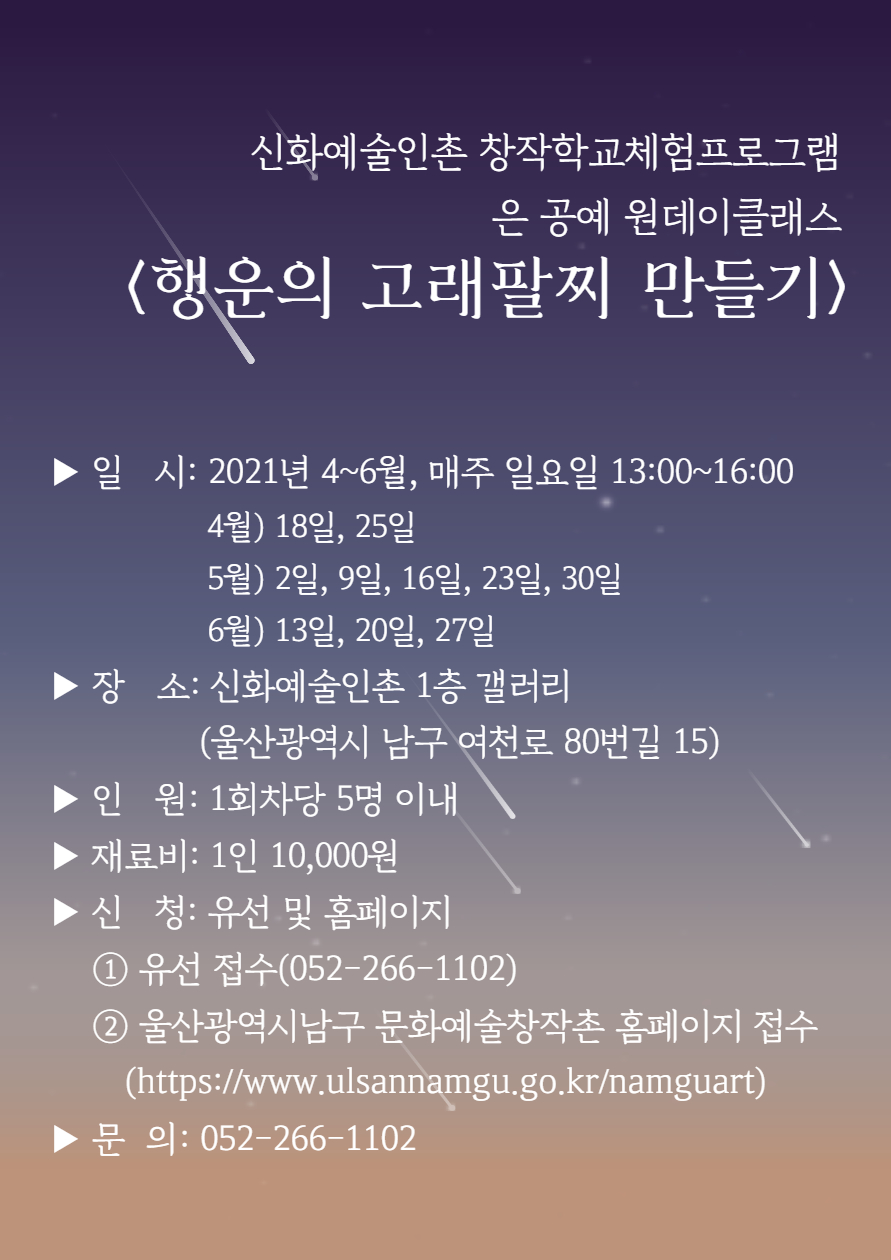 신화예술인촌 창작학교체험프로그램
은 공예 원데이클래스
〈행운의 고래팔찌 만들기〉

▶ 일 시: 2021년 4~6월, 매주 일요일 13:00~16:00
4월) 18일, 25일
5월) 2일, 9일, 16일, 23일, 30일
6월) 13일, 20일, 27일
▶ 장 소: 신화예술인촌 1층 갤러리
(울산광역시 남구 여천로 80번길 15)
▶ 인 원: 1회차당 5명 이내
▶ 재료비: 1인 10,000원
▶ 신 청: 유선 및 홈페이지
① 유선 접수(052-266-1102)
② 울산광역시남구 문화예술창작촌 홈페이지 접수
(https://www.ulsannamgu.go.kr/namguart)
▶ 문 의: 052-266-1102